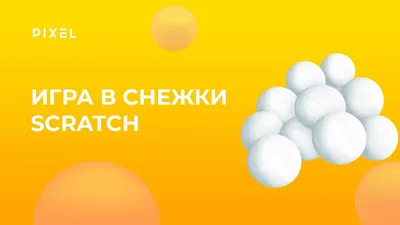 PIXEL

ИГРА В СНЕЖКИ SCRATCH